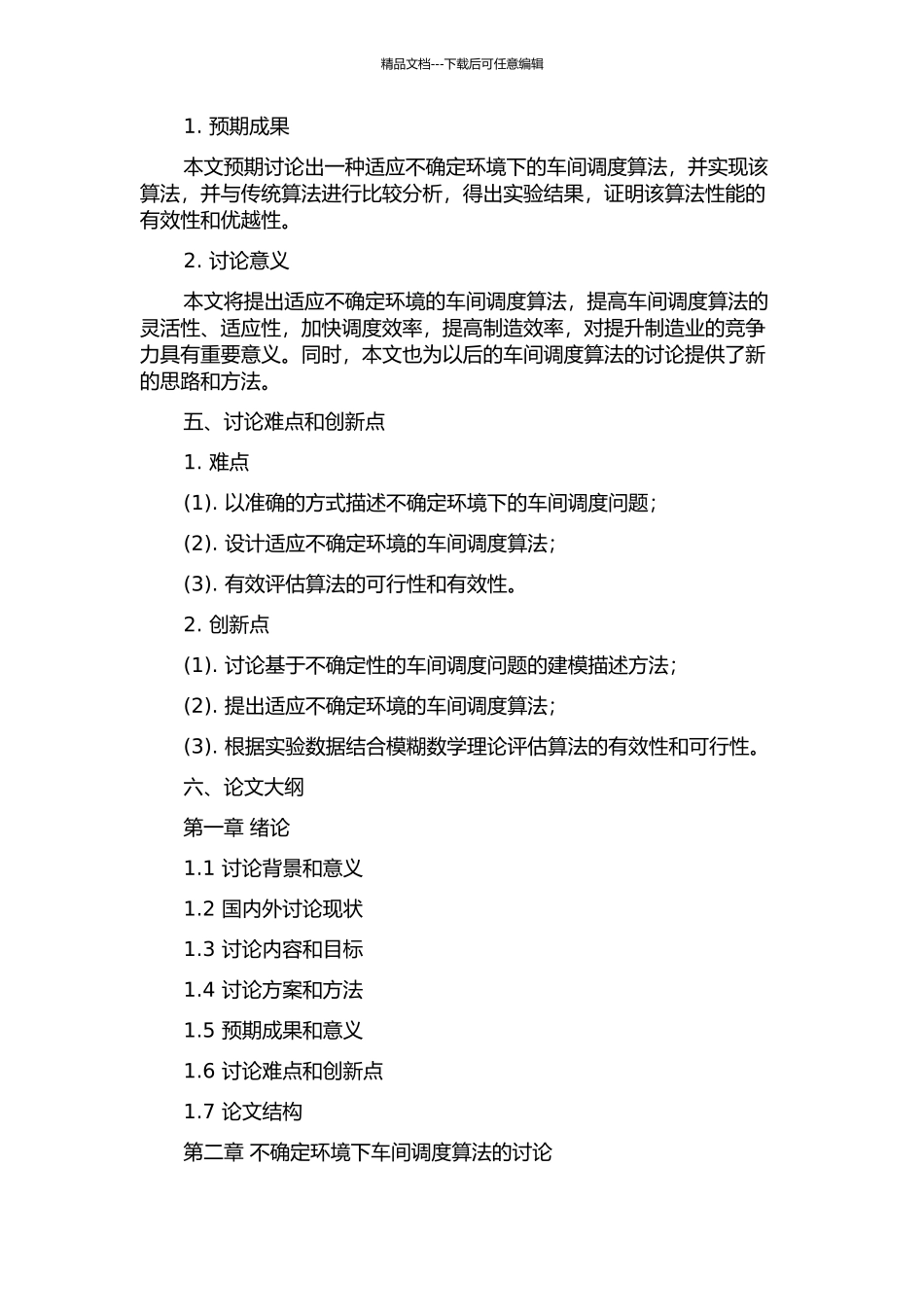 精品文档---下载后可任意编辑

1. 预期成果

本文预期讨论出一种适应不确定环境下的车间调度算法，并实现该算法，并与传统算法进行比较分析，得出实验结果，证明该算法性能的有效性和优越性。

2. 讨论意义

本文将提出适应不确定环境的车间调度算法，提高车间调度算法的灵活性、适应性，加快调度效率，提高制造效率，对提升制造业的竞争力具有重要意义。同时，本文也为以后的车间调度算法的讨论提供了新的思路和方法。

五、讨论难点和创新点

1. 难点

(1). 以准确的方式描述不确定环境下的车间调度问题；

(2). 设计适应不确定环境的车间调度算法；

(3). 有效评估算法的可行性和有效性。

2. 创新点

(1). 讨论基于不确定性的车间调度问题的建模描述方法；

(2). 提出适应不确定环境的车间调度算法；

(3). 根据实验数据结合模糊数学理论评估算法的有效性和可行性。

六、论文大纲

第一章 绪论

1.1 讨论背景和意义

1.2 国内外讨论现状

1.3 讨论内容和目标

1.4 讨论方案和方法

1.5 预期成果和意义

1.6 讨论难点和创新点

1.7 论文结构

第二章 不确定环境下车间调度算法的讨论